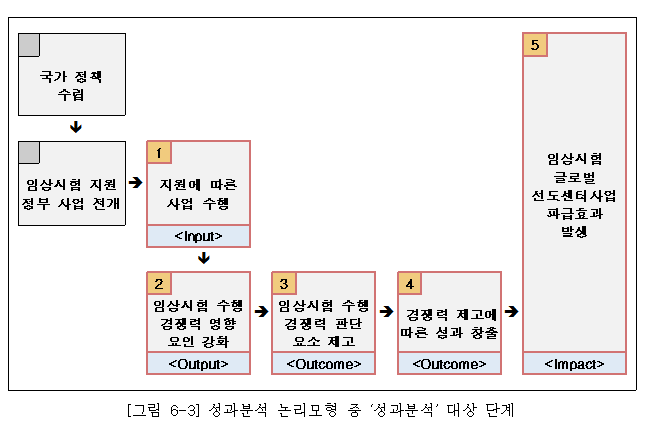 국가 정책 수립

임상시험 지원 정부 사업 전개

1
지원에 따른 사업 수행
<Input>

2
임상시험 수행 경쟁력 영향 요인 강화
<Output>

3
임상시험 수행 경쟁력 판단 요소 제고
<Outcome>

4
경쟁력 제고에 따른 성과 창출
<Outcome>

5
임상시험 글로벌 선도센터사업 파급효과 발생
<Impact>

[그림 6-3] 성과분석 논리모형 중 '성과분석' 대상 단계